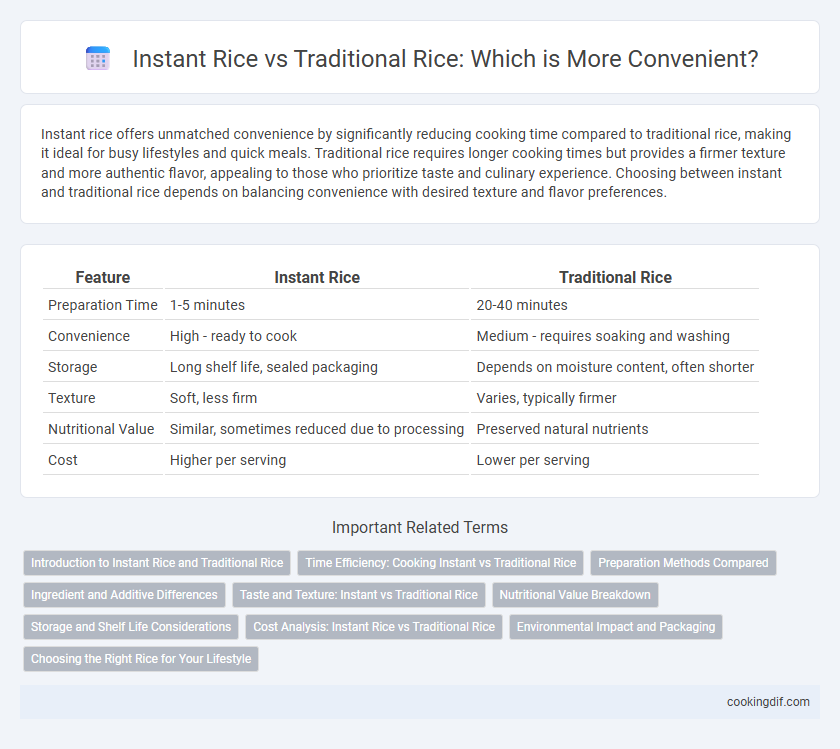 Instant Rice vs Traditional Rice: Which is More Convenient?

Instant rice offers unmatched convenience by significantly reducing cooking time compared to traditional rice, making it ideal for busy lifestyles and quick meals. Traditional rice requires longer cooking times but provides a firmer texture and more authentic flavor, appealing to those who prioritize taste and culinary experience. Choosing between instant and traditional rice depends on balancing convenience with desired texture and flavor preferences.

| Feature | Instant Rice | Traditional Rice |
|---|---|---|
| Preparation Time | 1-5 minutes | 20-40 minutes |
| Convenience | High - ready to cook | Medium - requires soaking and washing |
| Storage | Long shelf life, sealed packaging | Depends on moisture content, often shorter |
| Texture | Soft, less firm | Varies, typically firmer |
| Nutritional Value | Similar, sometimes reduced due to processing | Preserved natural nutrients |
| Cost | Higher per serving | Lower per serving |

Important Related Terms

Introduction to Instant Rice and Traditional Rice
Time Efficiency: Cooking Instant vs Traditional Rice
Preparation Methods Compared
Ingredient and Additive Differences
Taste and Texture: Instant vs Traditional Rice
Nutritional Value Breakdown
Storage and Shelf Life Considerations
Cost Analysis: Instant Rice vs Traditional Rice
Environmental Impact and Packaging
Choosing the Right Rice for Your Lifestyle

cookingdif.com